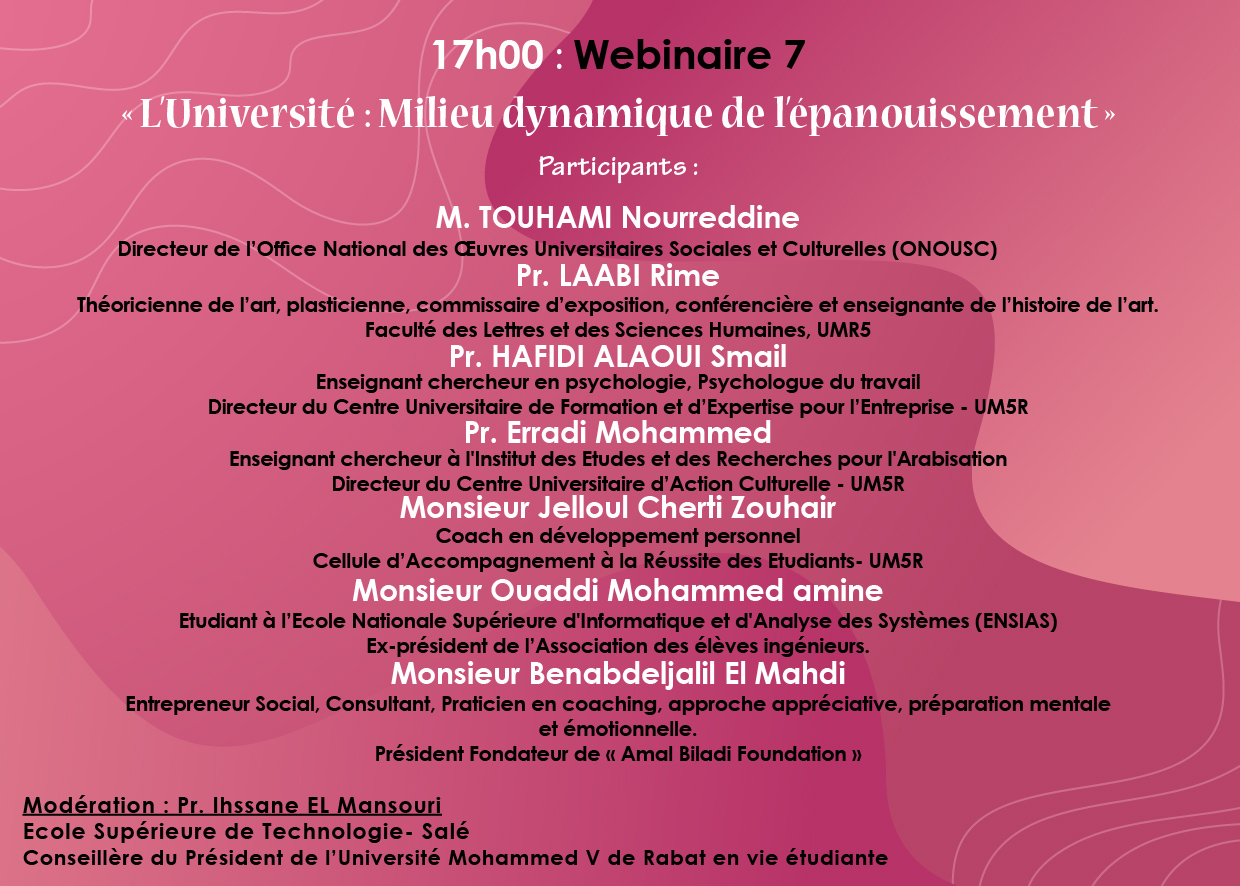 17h00 : Webinaire 7

« L'Université : Milieu dynamique de l'épanouissement »

Participants :

M. TOUHAMI Nourreddine
Directeur de l'Office National des Œuvres Universitaires Sociales et Culturelles (ONOUSC)

Pr. LAABI Rime
Théoricienne de l'art, plasticienne, commissaire d'exposition, conférencière et enseignante de l'histoire de l'art.
Faculté des Lettres et des Sciences Humaines, UMR5

Pr. HAFIDI ALAOUI Smail
Enseignant chercheur en psychologie, Psychologue du travail
Directeur du Centre Universitaire de Formation et d'Expertise pour l'Entreprise - UM5R

Pr. Erradi Mohammed
Enseignant chercheur à l'Institut des Etudes et des Recherches pour l'Arabisation
Directeur du Centre Universitaire d'Action Culturelle - UM5R

Monsieur Jelloul Cherti Zouhair
Coach en développement personnel
Cellule d'Accompagnement à la Réussite des Etudiants- UM5R

Monsieur Ouaddi Mohammed amine
Etudiant à l'Ecole Nationale Supérieure d'Informatique et d'Analyse des Systèmes (ENSIAS)
Ex-président de l'Association des élèves ingénieurs.

Monsieur Benabdeljalil El Mahdi
Entrepreneur Social, Consultant, Praticien en coaching, approche appréciative, préparation mentale et émotionnelle.
Président Fondateur de « Amal Biladi Foundation »

Modération : Pr. Ihssane EL Mansouri
Ecole Supérieure de Technologie- Salé
Conseillère du Président de l'Université Mohammed V de Rabat en vie étudiante